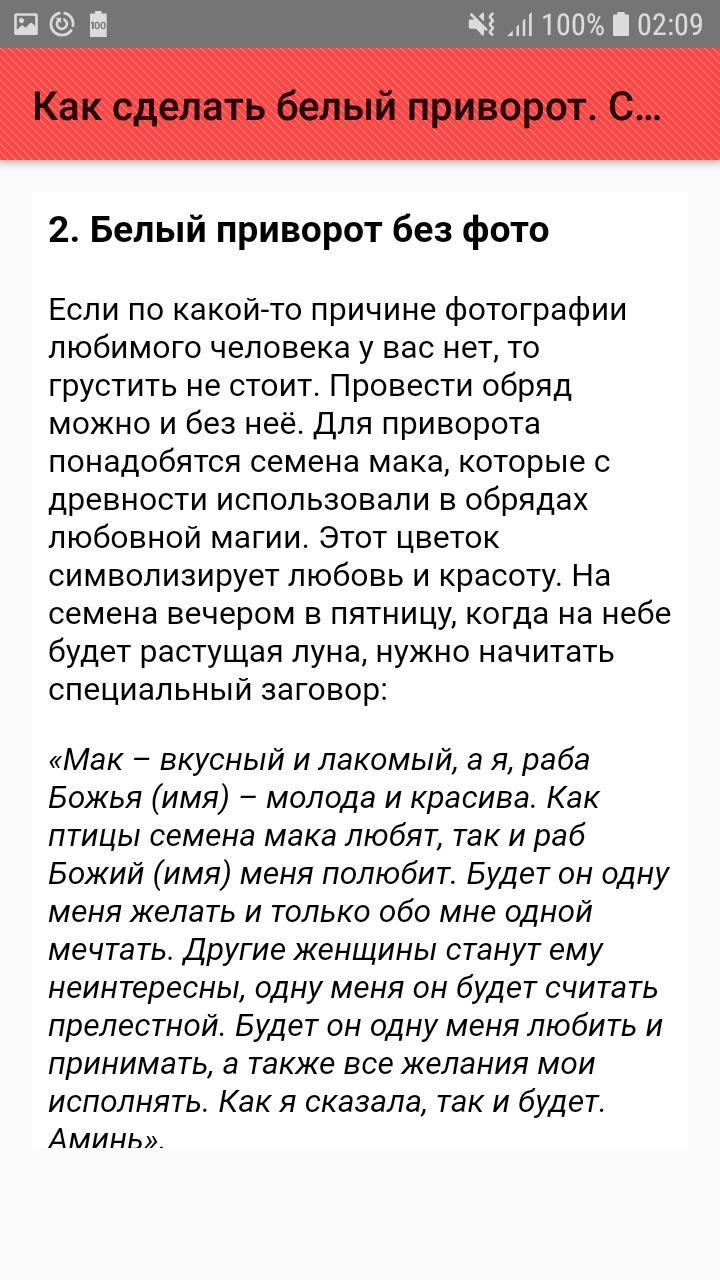 100% 02:09

Как сделать белый приворот. С...

2. Белый приворот без фото

Если по какой-то причине фотографии любимого человека у вас нет, то грустить не стоит. Провести обряд можно и без неё. Для приворота понадобятся семена мака, которые с древности использовали в обрядах любовной магии. Этот цветок символизирует любовь и красоту. На семена вечером в пятницу, когда на небе будет растущая луна, нужно начитать специальный заговор:

«Мак – вкусный и лакомый, а я, раба Божья (имя) – молода и красива. Как птицы семена мака любят, так и раб Божий (имя) меня полюбит. Будет он одну меня желать и только обо мне одной мечтать. Другие женщины станут ему неинтересны, одну меня он будет считать прелестной. Будет он одну меня любить и принимать, а также все желания мои исполнять. Как я сказала, так и будет. Аминь».